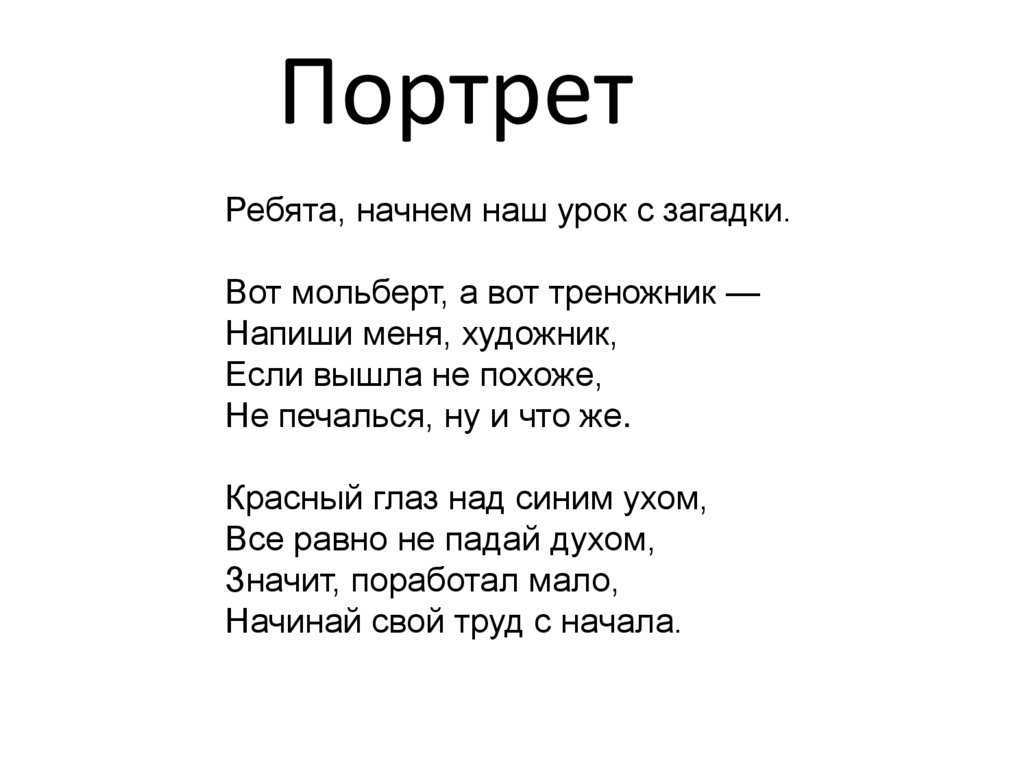 Портрет

Ребята, начнем наш урок с загадки.

Вот мольберт, а вот треножник —
Напиши меня, художник,
Если вышла не похоже,
Не печалься, ну и что же.

Красный глаз над синим ухом,
Все равно не падай духом,
Значит, поработал мало,
Начинай свой труд с начала.